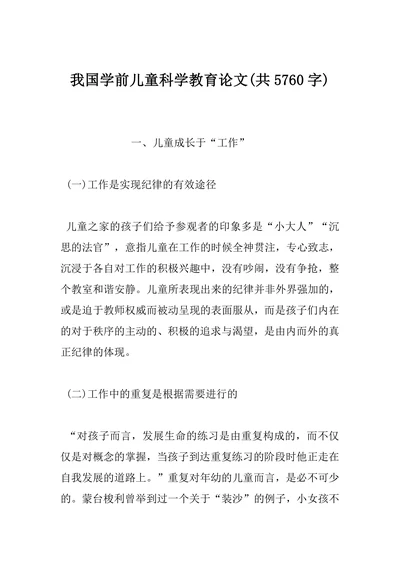 我国学前儿童科学教育论文(共5760字)

一、儿童成长于“工作”

(一)工作是实现纪律的有效途径

儿童之家的孩子们给予参观者的印象多是“小大人”“沉思的法官”，意指儿童在工作的时候全神贯注，专心致志，沉浸于各自对工作的积极兴趣中，没有吵闹，没有争抢，整个教室和谐安静。儿童所表现出来的纪律并非外界强加的，或是迫于教师权威而被动呈现的表面服从，而是孩子们内在的对于秩序的主动的、积极的追求与渴望，是由内而外的真正纪律的体现。

(二)工作中的重复是根据需要进行的

“对孩子而言，发展生命的练习是由重复构成的，而不仅仅是对概念的掌握，当孩子到达重复练习的阶段时他正走在自我发展的道路上。”重复对年幼的儿童而言，是必不可少的。蒙台梭利曾举到过一个关于“装沙”的例子，小女孩不